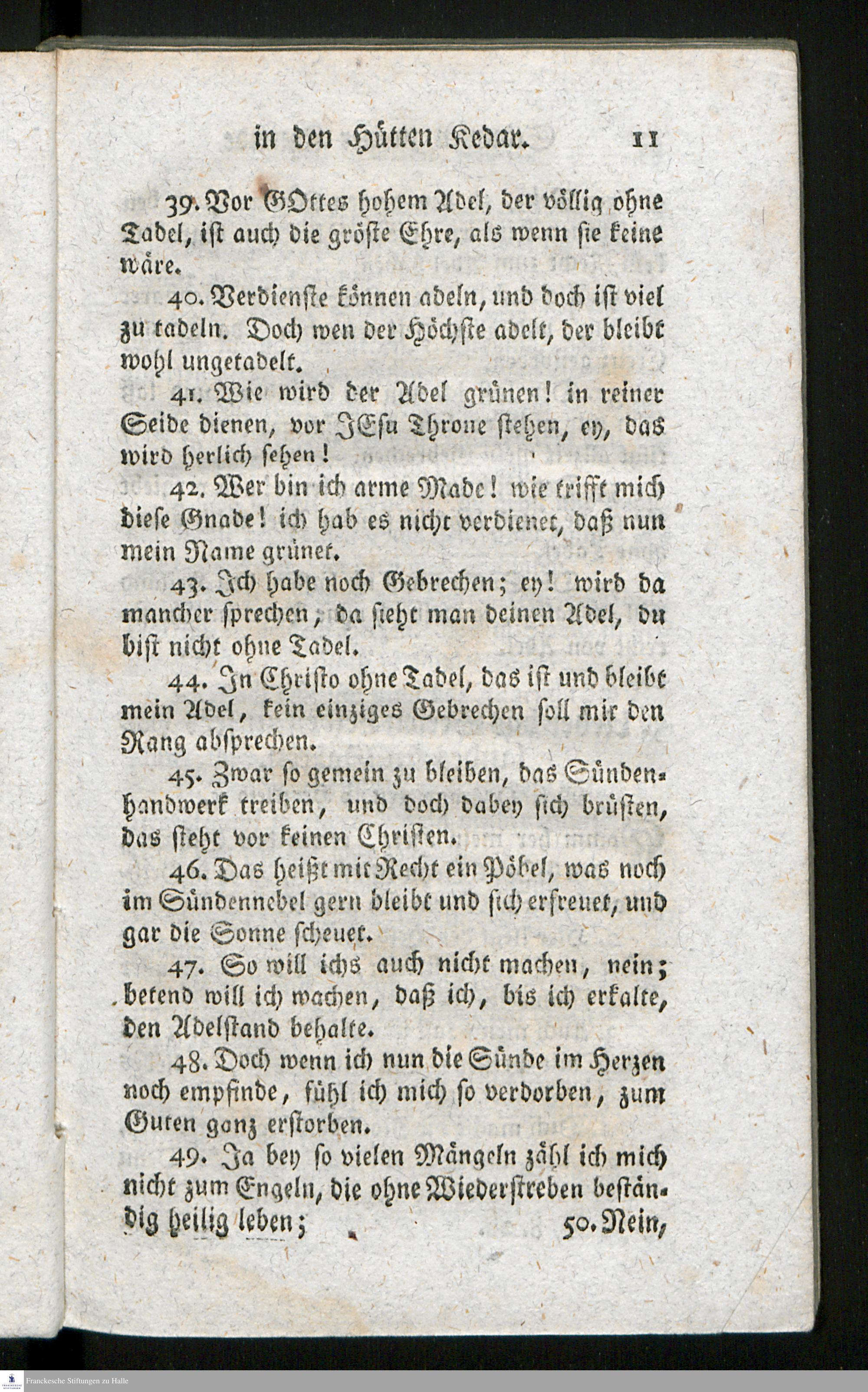 in den Hütten Kedar. 11

39. Vor GOttes hohem Adel, der völlig ohne Tadel, ist auch die gröste Ehre, als wenn sie keine wäre.

40. Verdienste können adeln, und doch ist viel zu tadeln. Doch wen der Höchste adelt, der bleibt wohl ungetadelt.

41. Wie wird der Adel grünen! in reiner Seide dienen, vor JEsu Throne stehen, ey, das wird herlich sehen!

42. Wer bin ich arme Made! wie trifft mich diese Gnade! ich hab es nicht verdienet, daß nun mein Name grünet.

43. Ich habe noch Gebrechen; ey! wird da mancher sprechen, da sieht man deinen Adel, du bist nicht ohne Tadel.

44. In Christo ohne Tadel, das ist und bleibt mein Adel, kein einziges Gebrechen soll mir den Rang absprechen.

45. Zwar so gemein zu bleiben, das Sündenhandwerk treiben, und doch dabey sich brüsten, das steht vor keinen Christen.

46. Das heißt mit Recht ein Pöbel, was noch im Sündennebel gern bleibt und sich erfreuet, und gar die Sonne scheuet.

47. So will ichs auch nicht machen, nein; betend will ich wachen, daß ich, bis ich erkalte, den Adelstand behalte.

48. Doch wenn ich nun die Sünde im Herzen noch empfinde, fühl ich mich so verdorben, zum Guten ganz erstorben.

49. Ja bey so vielen Mängeln zähl ich mich nicht zum Engeln, die ohne Wiederstreben beständig heilig leben; 50. Nein,

Franckesche Stiftungen zu Halle